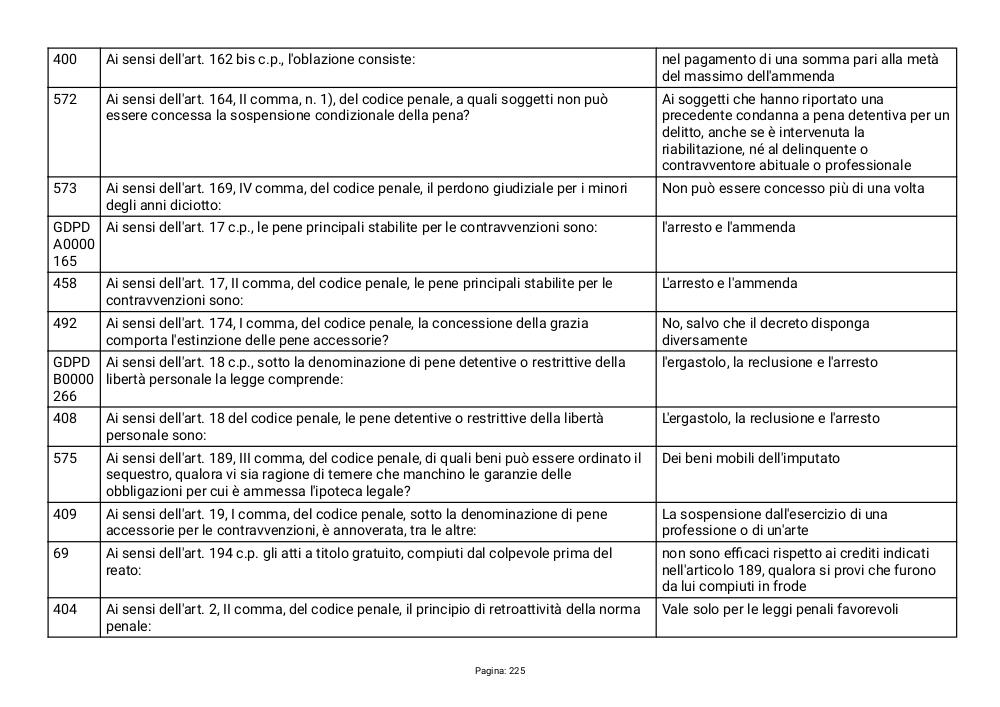 | | | |
|---|---|---|
| 400 | Ai sensi dell'art. 162 bis c.p., l'oblazione consiste: | nel pagamento di una somma pari alla metà del massimo dell'ammenda |
| 572 | Ai sensi dell'art. 164, II comma, n. 1), del codice penale, a quali soggetti non può essere concessa la sospensione condizionale della pena? | Ai soggetti che hanno riportato una precedente condanna a pena detentiva per un delitto, anche se è intervenuta la riabilitazione, né al delinquente o contravventore abituale o professionale |
| 573 | Ai sensi dell'art. 169, IV comma, del codice penale, il perdono giudiziale per i minori degli anni diciotto: | Non può essere concesso più di una volta |
| GDPD A0000 165 | Ai sensi dell'art. 17 c.p., le pene principali stabilite per le contravvenzioni sono: | l'arresto e l'ammenda |
| 458 | Ai sensi dell'art. 17, II comma, del codice penale, le pene principali stabilite per le contravvenzioni sono: | L'arresto e l'ammenda |
| 492 | Ai sensi dell'art. 174, I comma, del codice penale, la concessione della grazia comporta l'estinzione delle pene accessorie? | No, salvo che il decreto disponga diversamente |
| GDPD B0000 266 | Ai sensi dell'art. 18 c.p., sotto la denominazione di pene detentive o restrittive della libertà personale la legge comprende: | l'ergastolo, la reclusione e l'arresto |
| 408 | Ai sensi dell'art. 18 del codice penale, le pene detentive o restrittive della libertà personale sono: | L'ergastolo, la reclusione e l'arresto |
| 575 | Ai sensi dell'art. 189, III comma, del codice penale, di quali beni può essere ordinato il sequestro, qualora vi sia ragione di temere che manchino le garanzie delle obbligazioni per cui è ammessa l'ipoteca legale? | Dei beni mobili dell'imputato |
| 409 | Ai sensi dell'art. 19, I comma, del codice penale, sotto la denominazione di pene accessorie per le contravvenzioni, è annoverata, tra le altre: | La sospensione dall'esercizio di una professione o di un'arte |
| 69 | Ai sensi dell'art. 194 c.p. gli atti a titolo gratuito, compiuti dal colpevole prima del reato: | non sono efficaci rispetto ai crediti indicati nell'articolo 189, qualora si provi che furono da lui compiuti in frode |
| 404 | Ai sensi dell'art. 2, II comma, del codice penale, il principio di retroattività della norma penale: | Vale solo per le leggi penali favorevoli |

Pagina: 225